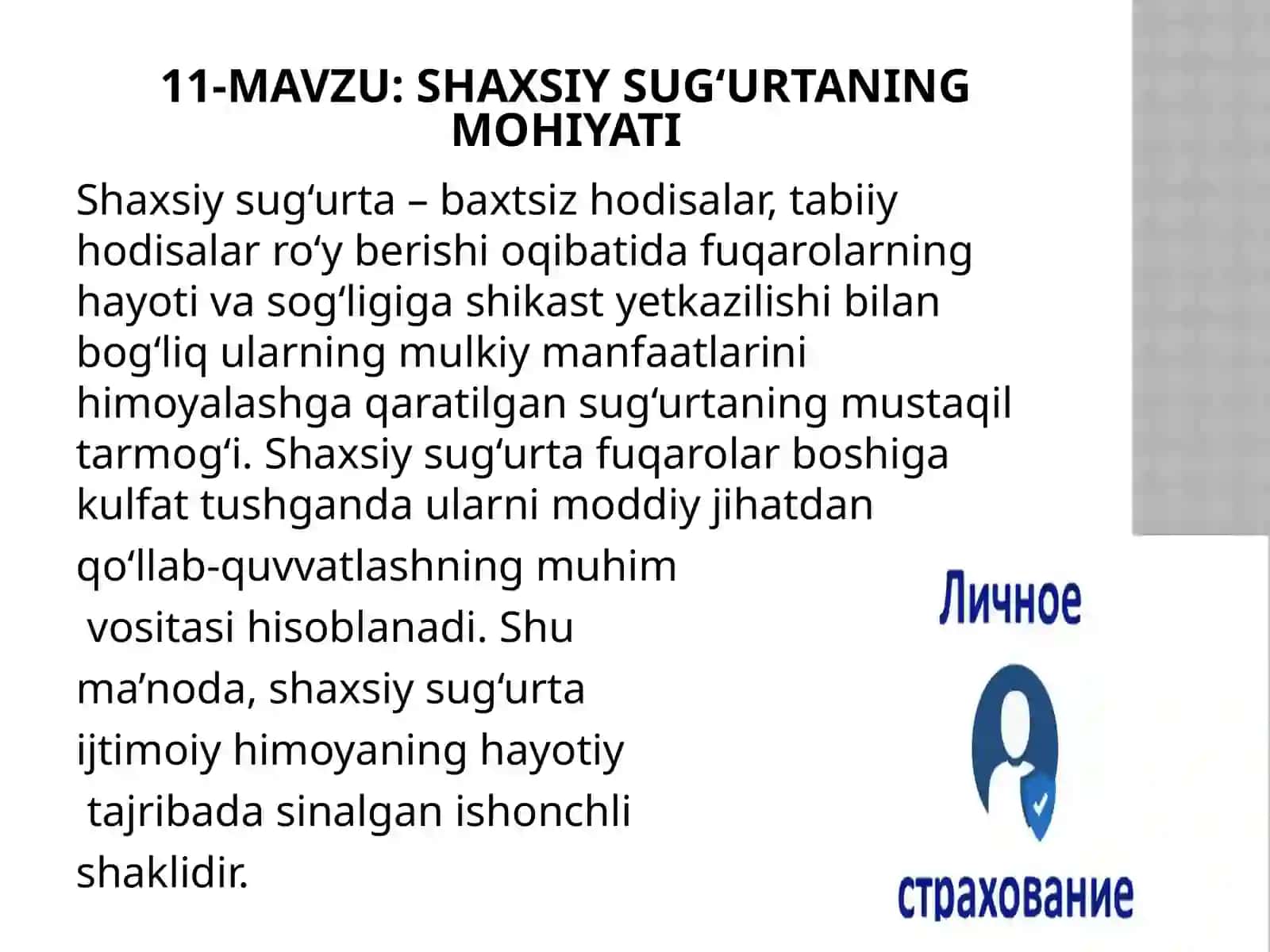 11-MAVZU: SHAXSIY SUG‘URTANING MOHIYATI

Shaxsiy sug‘urta – baxtsiz hodisalar, tabiiy hodisalar ro‘y berishi oqibatida fuqarolarning hayoti va sog‘ligiga shikast yetkazilishi bilan bog‘liq ularning mulkiy manfaatlarini himoyalashga qaratilgan sug‘urtaning mustaqil tarmog‘i. Shaxsiy sug‘urta fuqarolar boshiga kulfat tushganda ularni moddiy jihatdan qo‘llab-quvvatlashning muhim vositasi hisoblanadi. Shu ma’noda, shaxsiy sug‘urta ijtimoiy himoyaning hayotiy tajribada sinalgan ishonchli shaklidir.

Личное

страхование